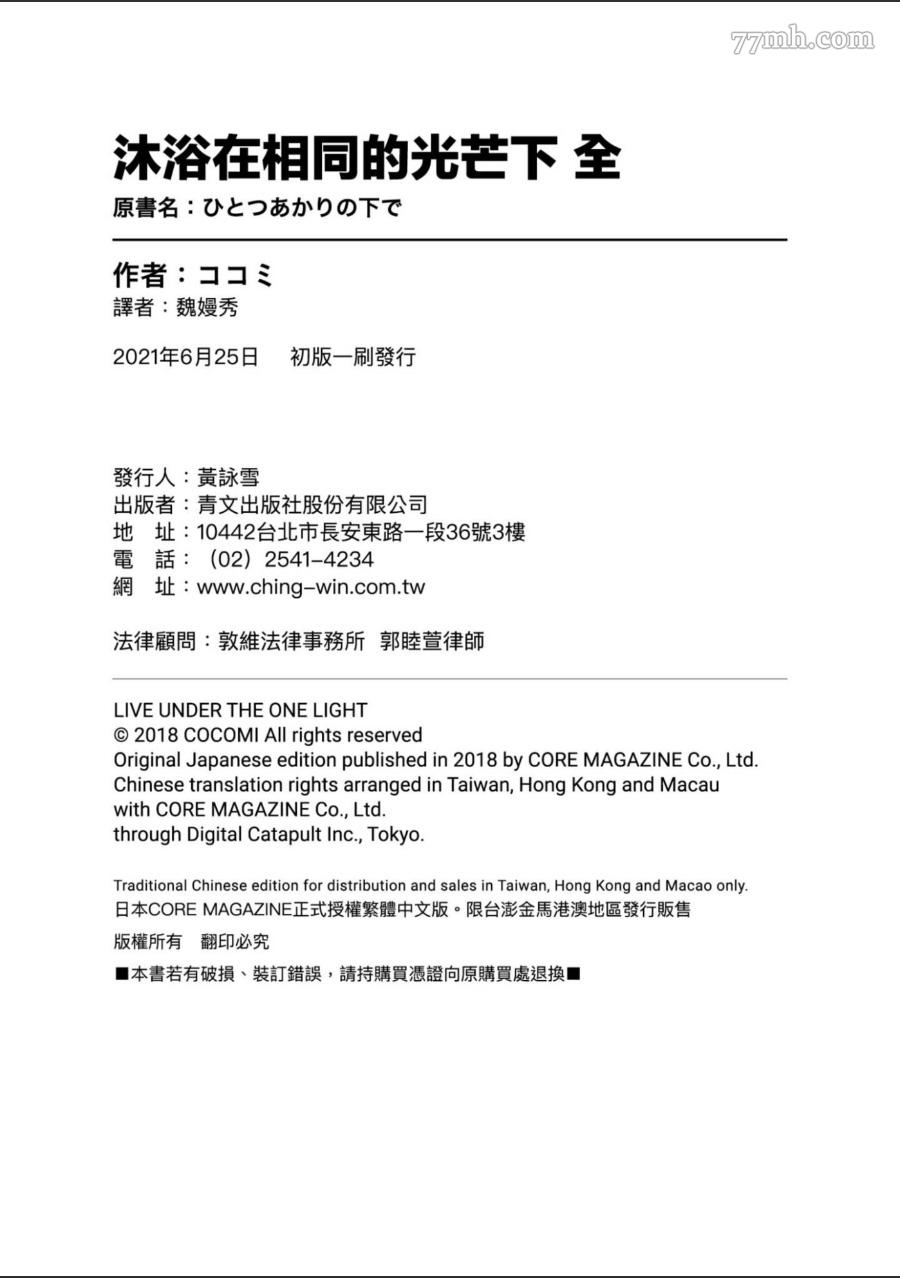 77mh.com

沐浴在相同的光芒下 全

原書名：ひとつあかりの下で

作者：ココミ

譯者：魏嫚秀

2021年6月25日　初版一刷發行

發行人：黃詠雪
出版者：青文出版社股份有限公司
地　址：10442台北市長安東路一段36號3樓
電　話：（02）2541-4234
網　址：www.ching-win.com.tw

法律顧問：敦維法律事務所　郭睦萱律師

LIVE UNDER THE ONE LIGHT
© 2018 COCOMI All rights reserved
Original Japanese edition published in 2018 by CORE MAGAZINE Co., Ltd.
Chinese translation rights arranged in Taiwan, Hong Kong and Macau with CORE MAGAZINE Co., Ltd.
through Digital Catapult Inc., Tokyo.

Traditional Chinese edition for distribution and sales in Taiwan, Hong Kong and Macao only.
日本CORE MAGAZINE正式授權繁體中文版。限台澎金馬港澳地區發行販售

版權所有　翻印必究

■本書若有破損、裝訂錯誤，請持購買憑證向原購買處退換■